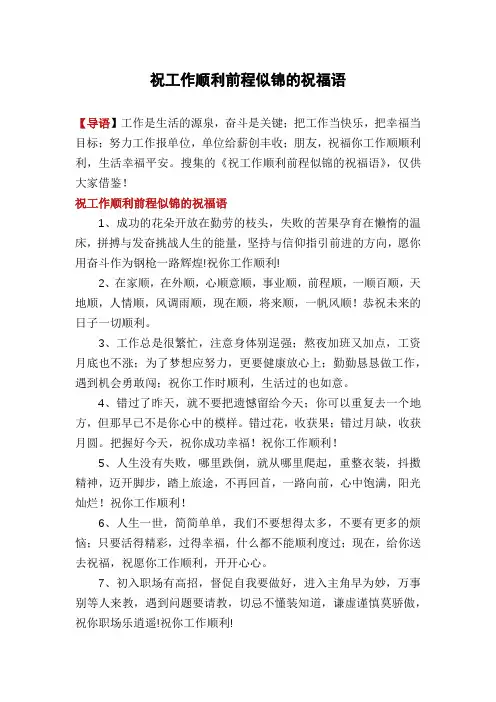 祝工作顺利前程似锦的祝福语

【导语】工作是生活的源泉，奋斗是关键；把工作当快乐，把幸福当目标；努力工作报单位，单位给薪创丰收；朋友，祝福你工作顺顺利利，生活幸福平安。搜集的《祝工作顺利前程似锦的祝福语》，仅供大家借鉴！

祝工作顺利前程似锦的祝福语

1、成功的花朵开放在勤劳的枝头，失败的苦果孕育在懒惰的温床，拼搏与发奋挑战人生的能量，坚持与信仰指引前进的方向，愿你用奋斗作为钢枪一路辉煌!祝你工作顺利!

2、在家顺，在外顺，心顺意顺，事业顺，前程顺，一顺百顺，天地顺，人情顺，风调雨顺，现在顺，将来顺，一帆风顺！恭祝未来的日子一切顺利。

3、工作总是很繁忙，注意身体别逞强；熬夜加班又加点，工资月底也不涨；为了梦想应努力，更要健康放心上；勤勤恳恳做工作，遇到机会勇敢闯；祝你工作时顺利，生活过的也如意。

4、错过了昨天，就不要把遗憾留给今天；你可以重复去一个地方，但那早已不是你心中的模样。错过花，收获果；错过月缺，收获月圆。把握好今天，祝你成功幸福！祝你工作顺利！

5、人生没有失败，哪里跌倒，就从哪里爬起，重整衣装，抖擞精神，迈开脚步，踏上旅途，不再回首，一路向前，心中饱满，阳光灿烂！祝你工作顺利！

6、人生一世，简简单单，我们不要想得太多，不要有更多的烦恼；只要活得精彩，过得幸福，什么都不能顺利度过；现在，给你送去祝福，祝愿你工作顺利，开开心心。

7、初入职场有高招，督促自我要做好，进入主角早为妙，万事别等人来教，遇到问题要请教，切忌不懂装知道，谦虚谨慎莫骄傲，祝你职场乐逍遥!祝你工作顺利!